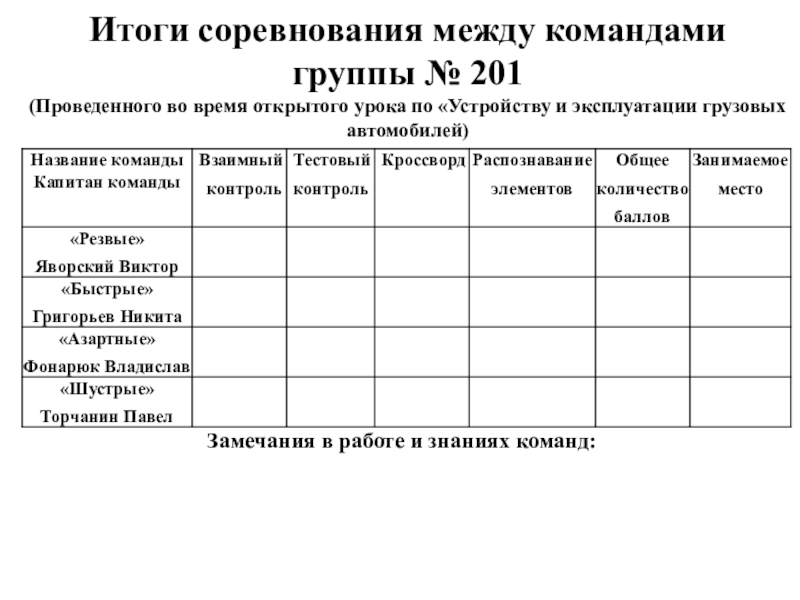 Итоги соревнования между командами группы № 201

(Проведенного во время открытого урока по «Устройству и эксплуатации грузовых автомобилей)

| Название команды Капитан команды | Взаимный контроль | Тестовый контроль | Кроссворд | Распознавание элементов | Общее количество баллов | Занимаемое место |
|---|---|---|---|---|---|---|
| «Резвые» Яворский Виктор | | | | | | |
| «Быстрые» Григорьев Никита | | | | | | |
| «Азартные» Фонарюк Владислав | | | | | | |
| «Шустрые» Торчанин Павел | | | | | | |

Замечания в работе и знаниях команд: